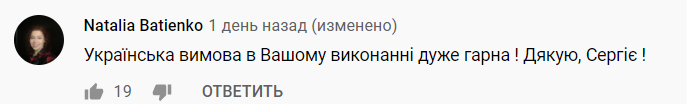 Natalia Batienko 1 день назад (изменено)

Українська вимова в Вашому виконанні дуже гарна ! Дякую, Сергіє !

19 ОТВЕТИТЬ